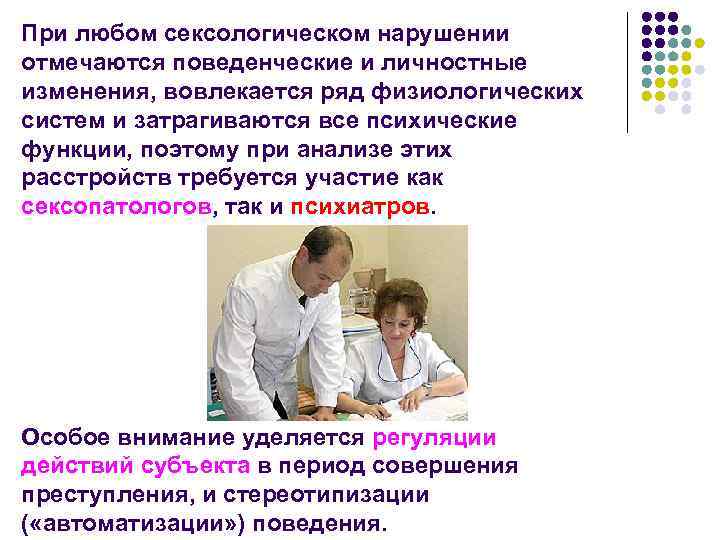 При любом сексологическом нарушении отмечаются поведенческие и личностные изменения, вовлекается ряд физиологических систем и затрагиваются все психические функции, поэтому при анализе этих расстройств требуется участие как сексопатологов, так и психиатров.

Особое внимание уделяется регуляции действий субъекта в период совершения преступления, и стереотипизации («автоматизации») поведения.